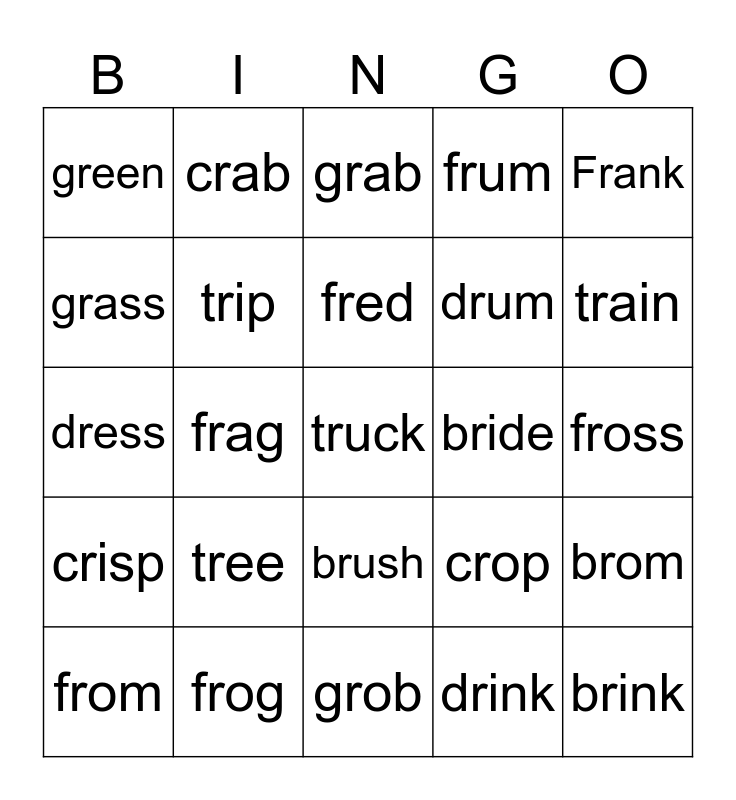 | B | I | N | G | O |
|---|---|---|---|---|
| green | crab | grab | frum | Frank |
| grass | trip | fred | drum | train |
| dress | frag | truck | bride | fross |
| crisp | tree | brush | crop | brom |
| from | frog | grob | drink | brink |